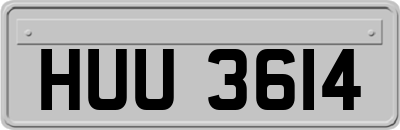 HUU 3614